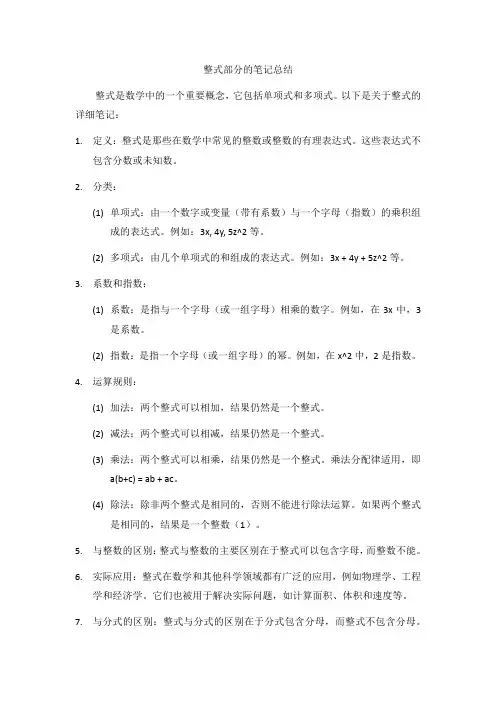 整式部分的笔记总结

整式是数学中的一个重要概念，它包括单项式和多项式。以下是关于整式的详细笔记：

1. 定义：整式是那些在数学中常见的整数或整数的有理表达式。这些表达式不包含分数或未知数。

2. 分类：

(1) 单项式：由一个数字或变量（带有系数）与一个字母（指数）的乘积组成的表达式。例如：3x, 4y, 5z^2 等。

(2) 多项式：由几个单项式的和组成的表达式。例如：3x + 4y + 5z^2 等。

3. 系数和指数：

(1) 系数：是指与一个字母（或一组字母）相乘的数字。例如，在 3x 中，3 是系数。

(2) 指数：是指一个字母（或一组字母）的幂。例如，在 x^2 中，2 是指数。

4. 运算规则：

(1) 加法：两个整式可以相加，结果仍然是一个整式。

(2) 减法：两个整式可以相减，结果仍然是一个整式。

(3) 乘法：两个整式可以相乘，结果仍然是一个整式。乘法分配律适用，即 a(b+c) = ab + ac。

(4) 除法：除非两个整式是相同的，否则不能进行除法运算。如果两个整式是相同的，结果是一个整数（1）。

5. 与整数的区别：整式与整数的主要区别在于整式可以包含字母，而整数不能。

6. 实际应用：整式在数学和其他科学领域都有广泛的应用，例如物理学、工程学和经济学。它们也被用于解决实际问题，如计算面积、体积和速度等。

7. 与分式的区别：整式与分式的区别在于分式包含分母，而整式不包含分母。